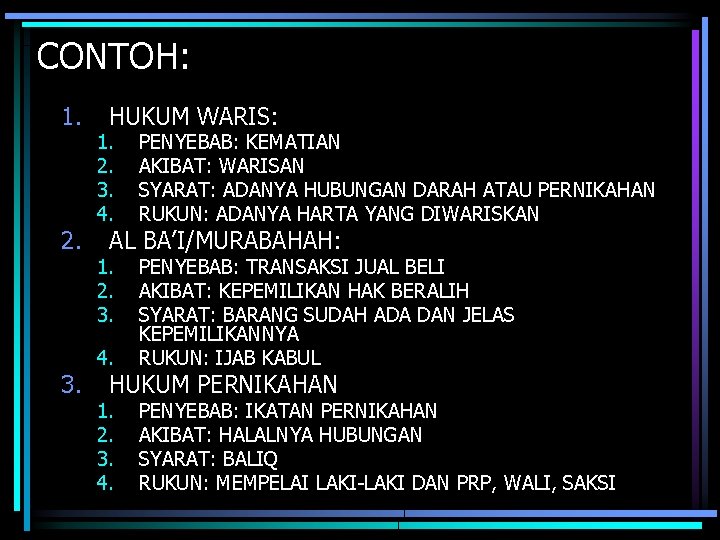 CONTOH:

1. HUKUM WARIS:
   1. PENYEBAB: KEMATIAN
   2. AKIBAT: WARISAN
   3. SYARAT: ADANYA HUBUNGAN DARAH ATAU PERNIKAHAN
   4. RUKUN: ADANYA HARTA YANG DIWARISKAN
2. AL BA'I/MURABAHAH:
   1. PENYEBAB: TRANSAKSI JUAL BELI
   2. AKIBAT: KEPEMILIKAN HAK BERALIH
   3. SYARAT: BARANG SUDAH ADA DAN JELAS KEPEMILIKANNYA
   4. RUKUN: IJAB KABUL
3. HUKUM PERNIKAHAN
   1. PENYEBAB: IKATAN PERNIKAHAN
   2. AKIBAT: HALALNYA HUBUNGAN
   3. SYARAT: BALIQ
   4. RUKUN: MEMPELAI LAKI-LAKI DAN PRP, WALI, SAKSI